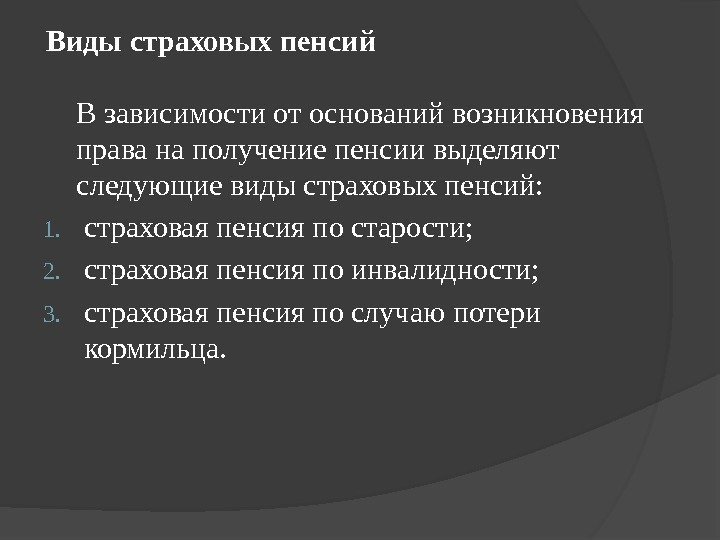 Виды страховых пенсий

В зависимости от оснований возникновения права на получение пенсии выделяют следующие виды страховых пенсий:

1. страховая пенсия по старости;
2. страховая пенсия по инвалидности;
3. страховая пенсия по случаю потери кормильца.